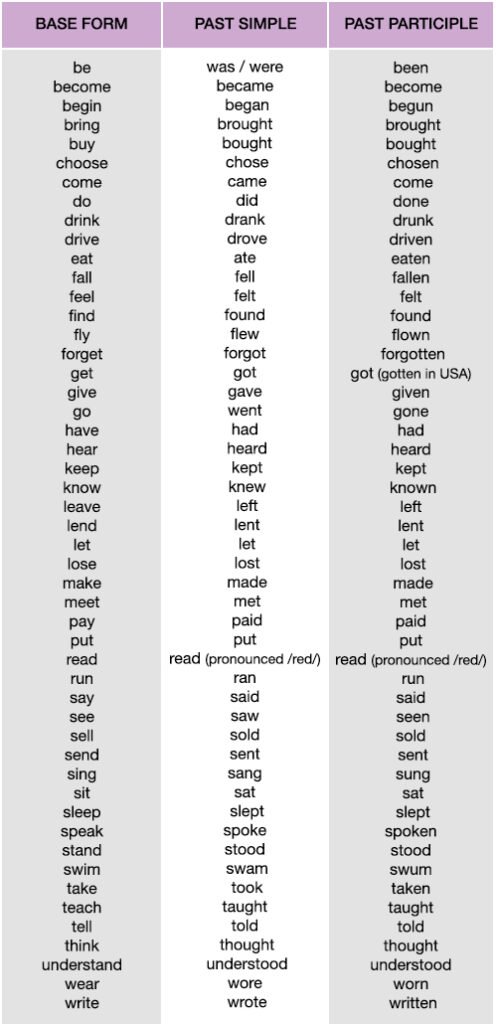 | BASE FORM | PAST SIMPLE | PAST PARTICIPLE |
|---|---|---|
| be | was / were | been |
| become | became | become |
| begin | began | begun |
| bring | brought | brought |
| buy | bought | bought |
| choose | chose | chosen |
| come | came | come |
| do | did | done |
| drink | drank | drunk |
| drive | drove | driven |
| eat | ate | eaten |
| fall | fell | fallen |
| feel | felt | felt |
| find | found | found |
| fly | flew | flown |
| forget | forgot | forgotten |
| get | got | got (gotten in USA) |
| give | gave | given |
| go | went | gone |
| have | had | had |
| hear | heard | heard |
| keep | kept | kept |
| know | knew | known |
| leave | left | left |
| lend | lent | lent |
| let | let | let |
| lose | lost | lost |
| make | made | made |
| meet | met | met |
| pay | paid | paid |
| put | put | put |
| read | read (pronounced /red/) | read (pronounced /red/) |
| run | ran | run |
| say | said | said |
| see | saw | seen |
| sell | sold | sold |
| send | sent | sent |
| sing | sang | sung |
| sit | sat | sat |
| sleep | slept | slept |
| speak | spoke | spoken |
| stand | stood | stood |
| swim | swam | swum |
| take | took | taken |
| teach | taught | taught |
| tell | told | told |
| think | thought | thought |
| understand | understood | understood |
| wear | wore | worn |
| write | wrote | written |